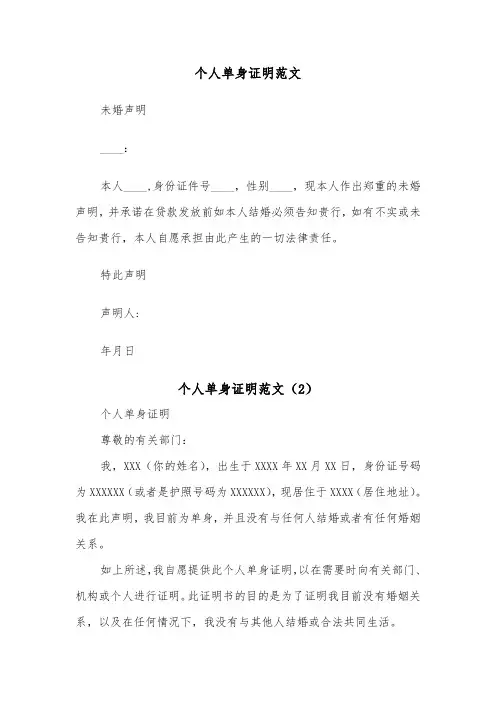 个人单身证明范文

未婚声明

____：

本人____，身份证件号____，性别____，现本人作出郑重的未婚声明，并承诺在贷款发放前如本人结婚必须告知贵行，如有不实或未告知贵行，本人自愿承担由此产生的一切法律责任。

特此声明

声明人：

年月日

个人单身证明范文（2）

个人单身证明

尊敬的有关部门：

我，XXX（你的姓名），出生于XXXX年XX月XX日，身份证号码为XXXXXX（或者是护照号码为XXXXXX），现居住于XXXX（居住地址）。我在此声明，我目前为单身，并且没有与任何人结婚或者有任何婚姻关系。

如上所述，我自愿提供此个人单身证明，以在需要时向有关部门、机构或个人进行证明。此证明书的目的是为了证明我目前没有婚姻关系，以及在任何情况下，我没有与其他人结婚或合法共同生活。